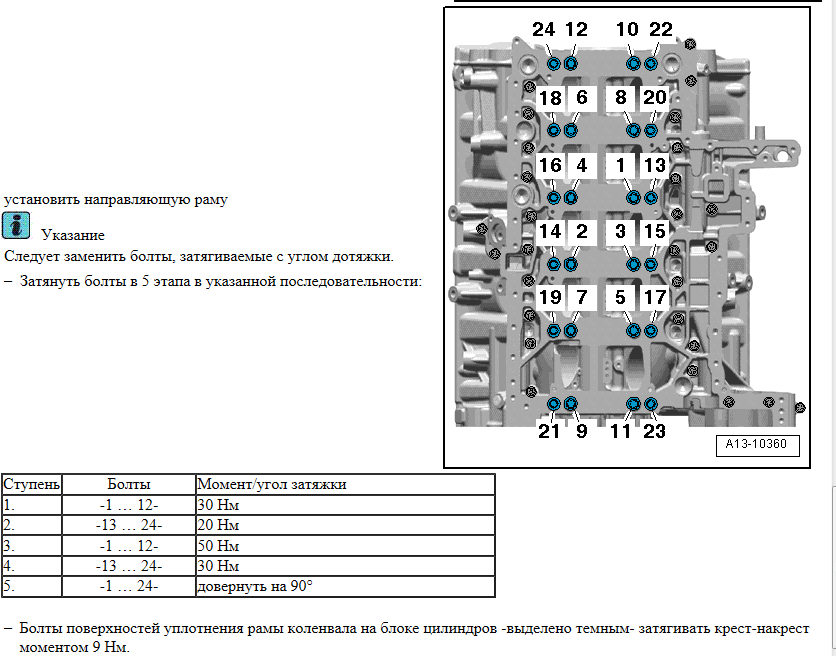 установить направляющую раму

Указание

Следует заменить болты, затягиваемые с углом дотяжки.

– Затянуть болты в 5 этапа в указанной последовательности:

24 12 10 22
18 6 8 20
16 4 1 13
14 2 3 15
19 7 5 17
21 9 11 23

A13-10360

| Ступень | Болты | Момент/угол затяжки |
|---|---|---|
| 1. | -1 … 12- | 30 Нм |
| 2. | -13 … 24- | 20 Нм |
| 3. | -1 … 12- | 50 Нм |
| 4. | -13 … 24- | 30 Нм |
| 5. | -1 … 24- | довернуть на 90° |

– Болты поверхностей уплотнения рамы коленвала на блоке цилиндров -выделено темным- затягивать крест-накрест моментом 9 Нм.